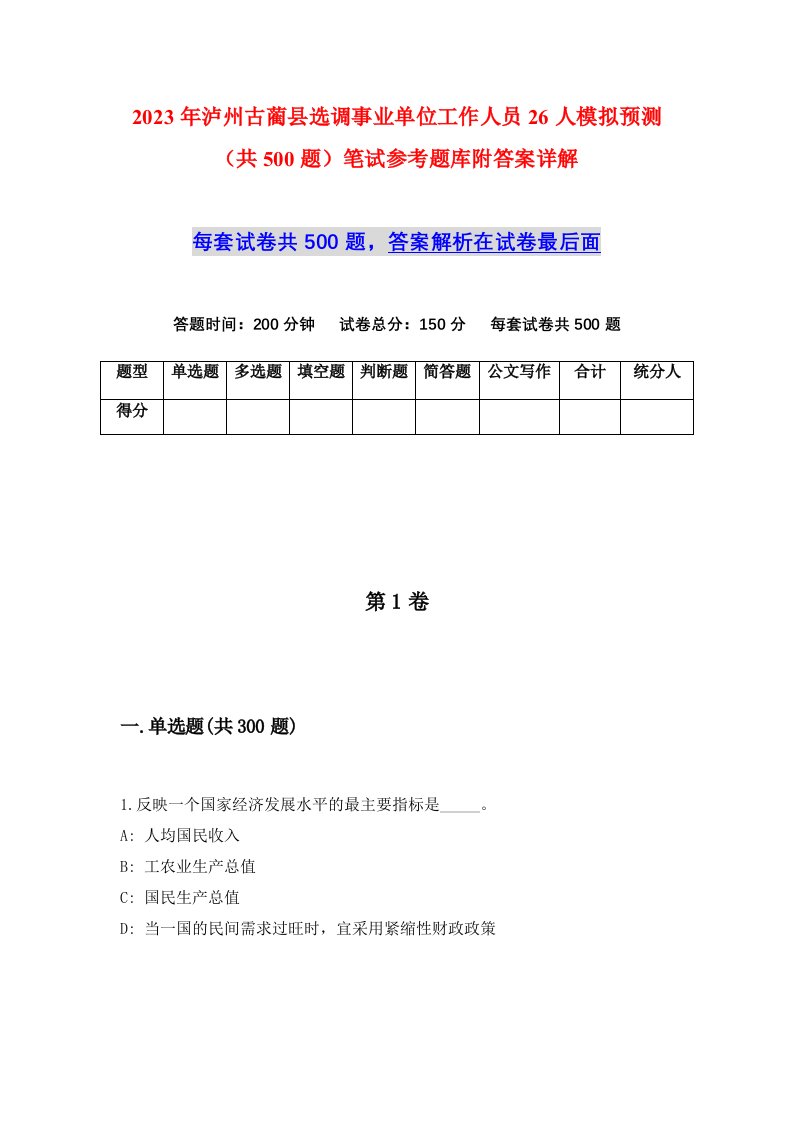 2023年泸州古蔺县选调事业单位工作人员26人模拟预测（共500题）笔试参考题库附答案详解

每套试卷共500题，答案解析在试卷最后面

答题时间：200分钟　试卷总分：150分　每套试卷共500题

| 题型 | 单选题 | 多选题 | 填空题 | 判断题 | 简答题 | 公文写作 | 合计 | 统分人 |
|---|---|---|---|---|---|---|---|---|
| 得分 | | | | | | | | |

第1卷

一.单选题(共300题)

1.反映一个国家经济发展水平的最主要指标是_____。

A: 人均国民收入

B: 工农业生产总值

C: 国民生产总值

D: 当一国的民间需求过旺时，宜采用紧缩性财政政策